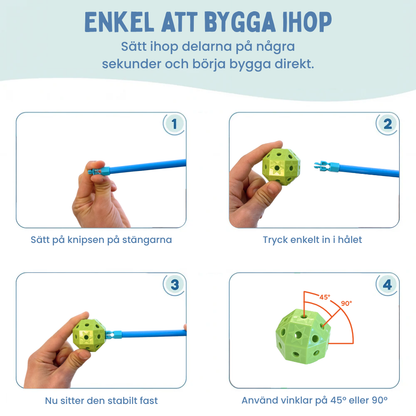 ENKEL ATT BYGGA IHOP

Sätt ihop delarna på några sekunder och börja bygga direkt.

1

Sätt på knipsen på stängarna

2

Tryck enkelt in i hålet

3

Nu sitter den stabilt fast

4

45°

90°

Använd vinklar på 45° eller 90°